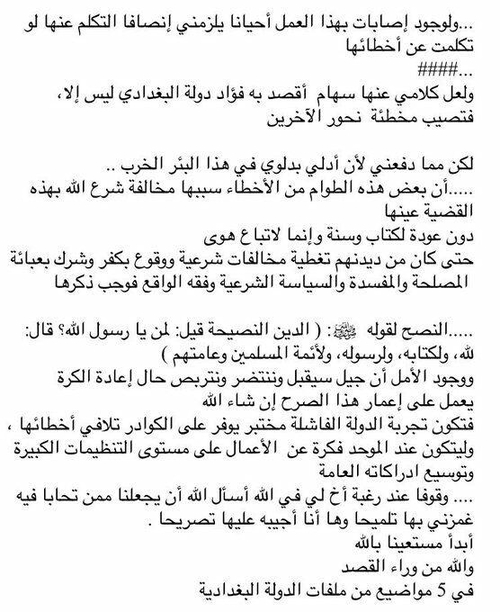 ...ولوجود إصابات بهذا العمل أحيانا يلزمني إنصافا التكلم عنها لو تكلمت عن أخطائها
...####
ولعل كلامي عنها سهام أقصد به فؤاد دولة البغدادي ليس إلا، فتصيب مخطئة نحور الآخرين

لكن مما دفعني لأن أدلي بدلوي في هذا البئر الخرب ..
.....أن بعض هذه الطوام من الأخطاء سببها مخالفة شرع الله بهذه القضية عينها
دون عودة لكتاب وسنة وإنما لاتباع هوى
حتى كان من ديدنهم تغطية مخالفات شرعية ووقوع بكفر وشرك بعباءة المصلحة والمفسدة والسياسة الشرعية وفقه الواقع فوجب ذكرها

.....النصح لقوله ﷺ: ( الدين النصيحة قيل: لمن يا رسول الله؟ قال: لله، ولكتابه، ولرسوله، ولأئمة المسلمين وعامتهم )
ووجود الأمل أن جيل سيقبل وننتضر ونتربص حال إعادة الكرة يعمل على إعمار هذا الصرح إن شاء الله
فتكون تجربة الدولة الفاشلة مختبر يوفر على الكوادر تلافي أخطائها ، وليتكون عند الموحد فكرة عن الأعمال على مستوى التنظيمات الكبيرة وتوسيع ادراكاته العامة
.... وقوفا عند رغبة أخ لي في الله أسأل الله أن يجعلنا ممن تحابا فيه غمزني بها تلميحا وها أنا أجيبه عليها تصريحا .
أبدأ مستعينا بالله
والله من وراء القصد
في 5 مواضيع من ملفات الدولة البغدادية